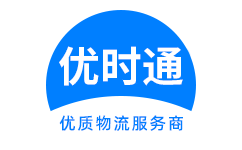 优时通

优质物流服务商